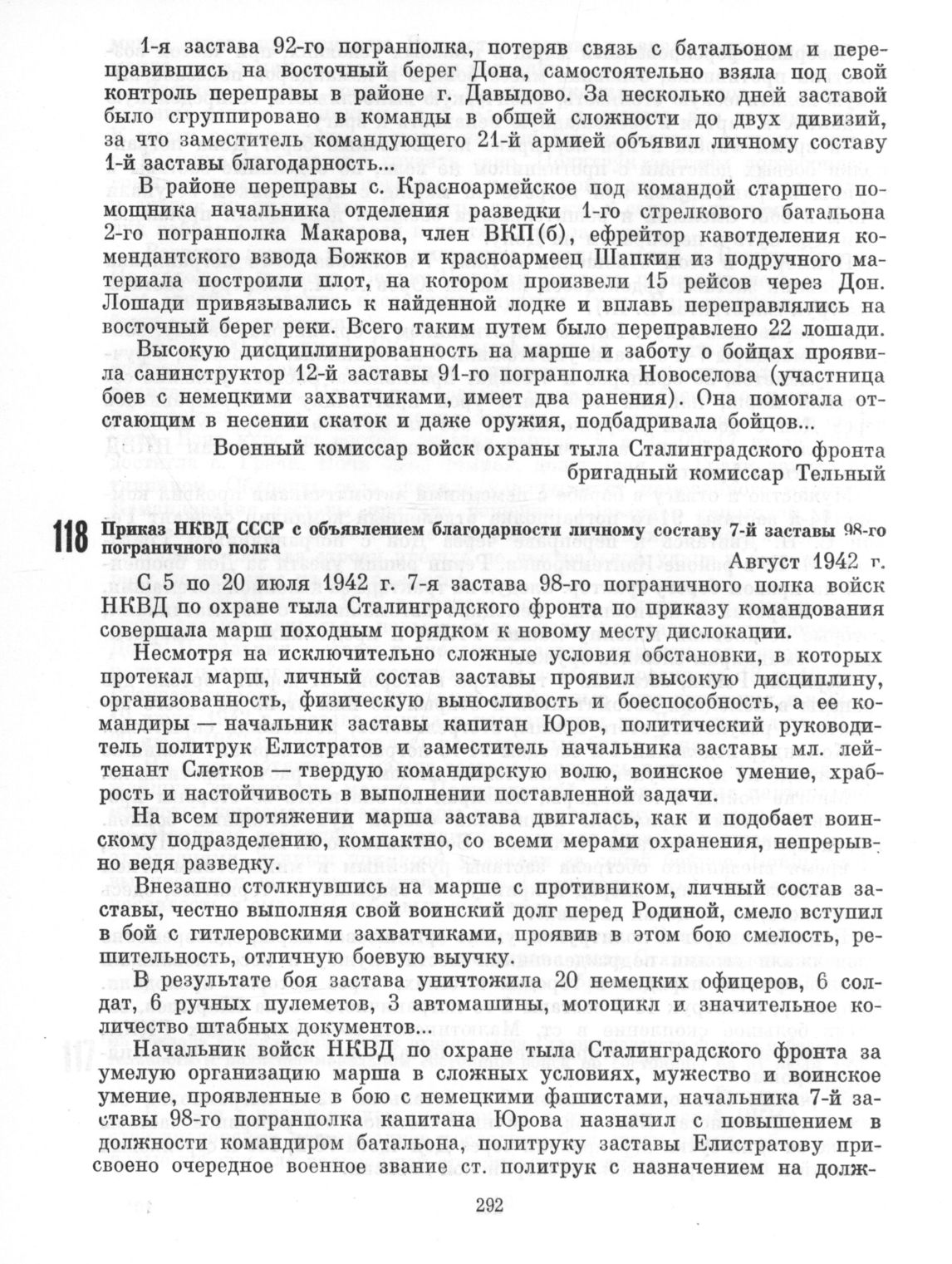 1-я застава 92-го погранполка, потеряв связь с батальоном и переправившись на восточный берег Дона, самостоятельно взяла под свой контроль переправы в районе г. Давыдово. За несколько дней заставой было сгруппировано в команды в общей сложности до двух дивизий, за что заместитель командующего 21-й армией объявил личному составу 1-й заставы благодарность...

В районе переправы с. Красноармейское под командой старшего помощника начальника отделения разведки 1-го стрелкового батальона 2-го погранполка Макарова, член ВКП(б), ефрейтор кавотделения комендантского взвода Божков и красноармеец Шапкин из подручного материала построили плот, на котором произвели 15 рейсов через Дон. Лошади привязывались к найденной лодке и вплавь переправлялись на восточный берег реки. Всего таким путем было переправлено 22 лошади.

Высокую дисциплинированность на марше и заботу о бойцах проявила санинструктор 12-й заставы 91-го погранполка Новоселова (участница боев с немецкими захватчиками, имеет два ранения). Она помогала отстающим в несении скаток и даже оружия, подбадривала бойцов...

Военный комиссар войск охраны тыла Сталинградского фронта
бригадный комиссар Тельный

118 Приказ НКВД СССР с объявлением благодарности личному составу 7-й заставы 98-го пограничного полка

Август 1942 г.

С 5 по 20 июля 1942 г. 7-я застава 98-го пограничного полка войск НКВД по охране тыла Сталинградского фронта по приказу командования совершала марш походным порядком к новому месту дислокации.

Несмотря на исключительно сложные условия обстановки, в которых протекал марш, личный состав заставы проявил высокую дисциплину, организованность, физическую выносливость и боеспособность, а ее командиры — начальник заставы капитан Юров, политический руководитель политрук Елистратов и заместитель начальника заставы мл. лейтенант Слетков — твердую командирскую волю, воинское умение, храбрость и настойчивость в выполнении поставленной задачи.

На всем протяжении марша застава двигалась, как и подобает воинскому подразделению, компактно, со всеми мерами охранения, непрерывно ведя разведку.

Внезапно столкнувшись на марше с противником, личный состав заставы, честно выполняя свой воинский долг перед Родиной, смело вступил в бой с гитлеровскими захватчиками, проявив в этом бою смелость, решительность, отличную боевую выучку.

В результате боя застава уничтожила 20 немецких офицеров, 6 солдат, 6 ручных пулеметов, 3 автомашины, мотоцикл и значительное количество штабных документов...

Начальник войск НКВД по охране тыла Сталинградского фронта за умелую организацию марша в сложных условиях, мужество и воинское умение, проявленные в бою с немецкими фашистами, начальника 7-й заставы 98-го погранполка капитана Юрова назначил с повышением в должности командиром батальона, политруку заставы Елистратову присвоено очередное военное звание ст. политрук с назначением на долж-

292